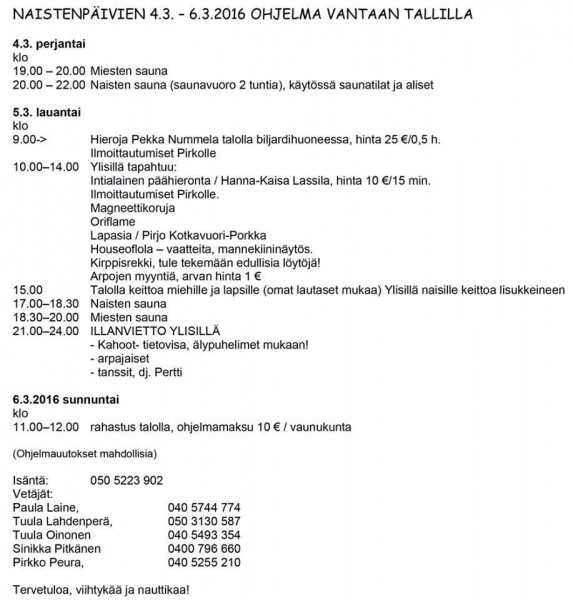 NAISTENPÄIVIEN 4.3. – 6.3.2016 OHJELMA VANTAAN TALLILLA

4.3. perjantai
klo
19.00 – 20.00 Miesten sauna
20.00 – 22.00 Naisten sauna (saunavuoro 2 tuntia), käytössä saunatilat ja aliset

5.3. lauantai
klo
9.00-> Hieroja Pekka Nummela talolla biljardihuoneessa, hinta 25 €/0,5 h. Ilmoittautumiset Pirkolle
10.00–14.00 Ylisillä tapahtuu:
Intialainen päähieronta / Hanna-Kaisa Lassila, hinta 10 €/15 min.
Ilmoittautumiset Pirkolle.
Magneettikoruja
Oriflame
Lapasia / Pirjo Kotkavuori-Porkka
Houseoflola – vaatteita, mannekiininäytös.
Kirppisrekki, tule tekemään edullisia löytöjä!
Arpojen myyntiä, arvan hinta 1 €
15.00 Talolla keittoa miehille ja lapsille (omat lautaset mukaa) Ylisillä naisille keittoa lisukkeineen
17.00–18.30 Naisten sauna
18.30–20.00 Miesten sauna
21.00–24.00 ILLANVIETTO YLISILLÄ
- Kahoot- tietovisa, älypuhelimet mukaan!
- arpajaiset
- tanssit, dj. Pertti

6.3.2016 sunnuntai
klo
11.00–12.00 rahastus talolla, ohjelmamaksu 10 € / vaunukunta

(Ohjelmauutokset mahdollisia)

Isäntä: 050 5223 902
Vetäjät:
Paula Laine, 040 5744 774
Tuula Lahdenperä, 050 3130 587
Tuula Oinonen 040 5493 354
Sinikka Pitkänen 0400 796 660
Pirkko Peura, 040 5255 210

Tervetuloa, viihtykää ja nauttikaa!